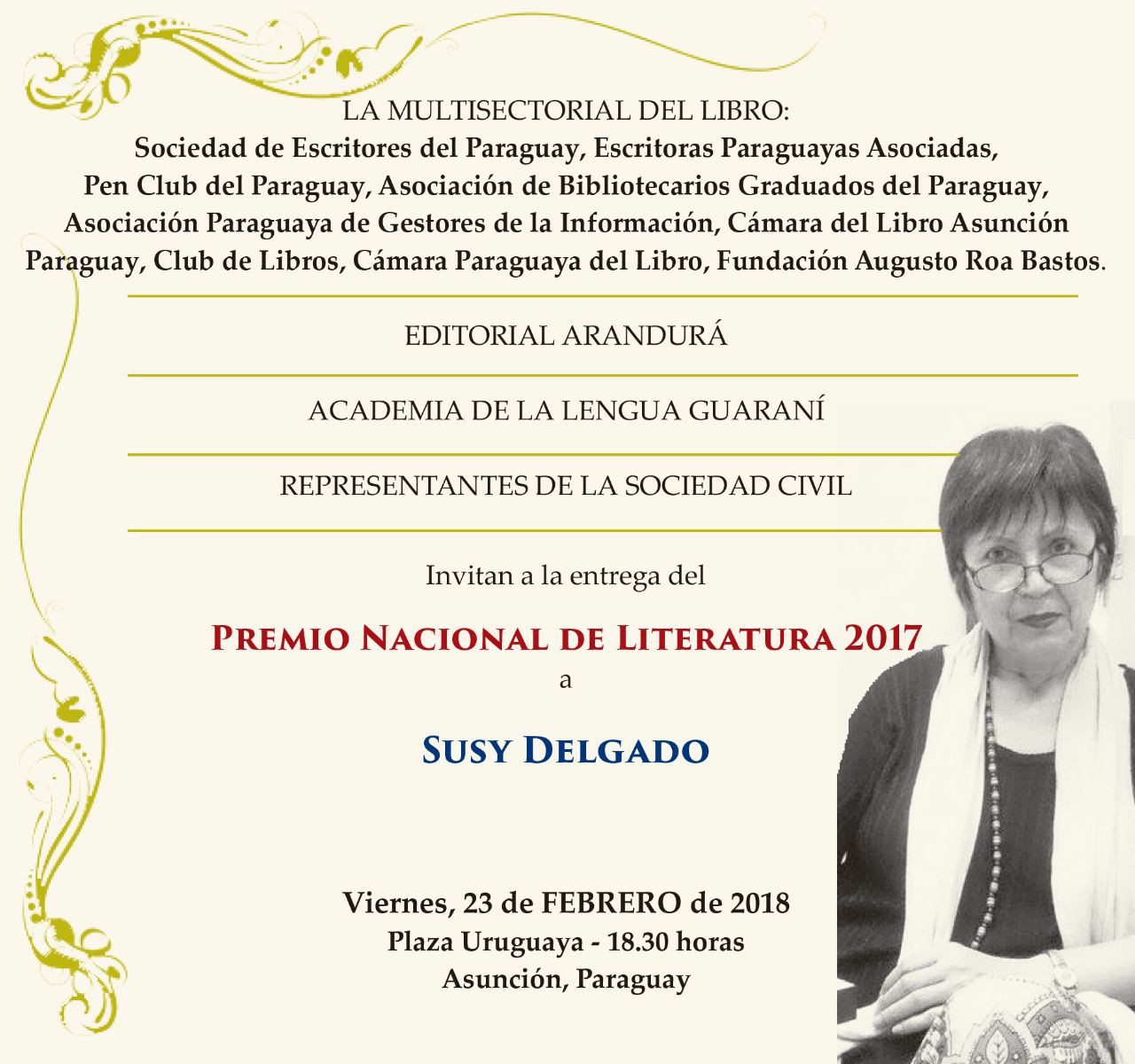 LA MULTISECTORIAL DEL LIBRO:
Sociedad de Escritores del Paraguay, Escritoras Paraguayas Asociadas, Pen Club del Paraguay, Asociación de Bibliotecarios Graduados del Paraguay, Asociación Paraguaya de Gestores de la Información, Cámara del Libro Asunción Paraguay, Club de Libros, Cámara Paraguaya del Libro, Fundación Augusto Roa Bastos.

EDITORIAL ARANDURÁ

ACADEMIA DE LA LENGUA GUARANÍ

REPRESENTANTES DE LA SOCIEDAD CIVIL

Invitan a la entrega del

PREMIO NACIONAL DE LITERATURA 2017
a

SUSY DELGADO

Viernes, 23 de FEBRERO de 2018
Plaza Uruguaya - 18.30 horas
Asunción, Paraguay